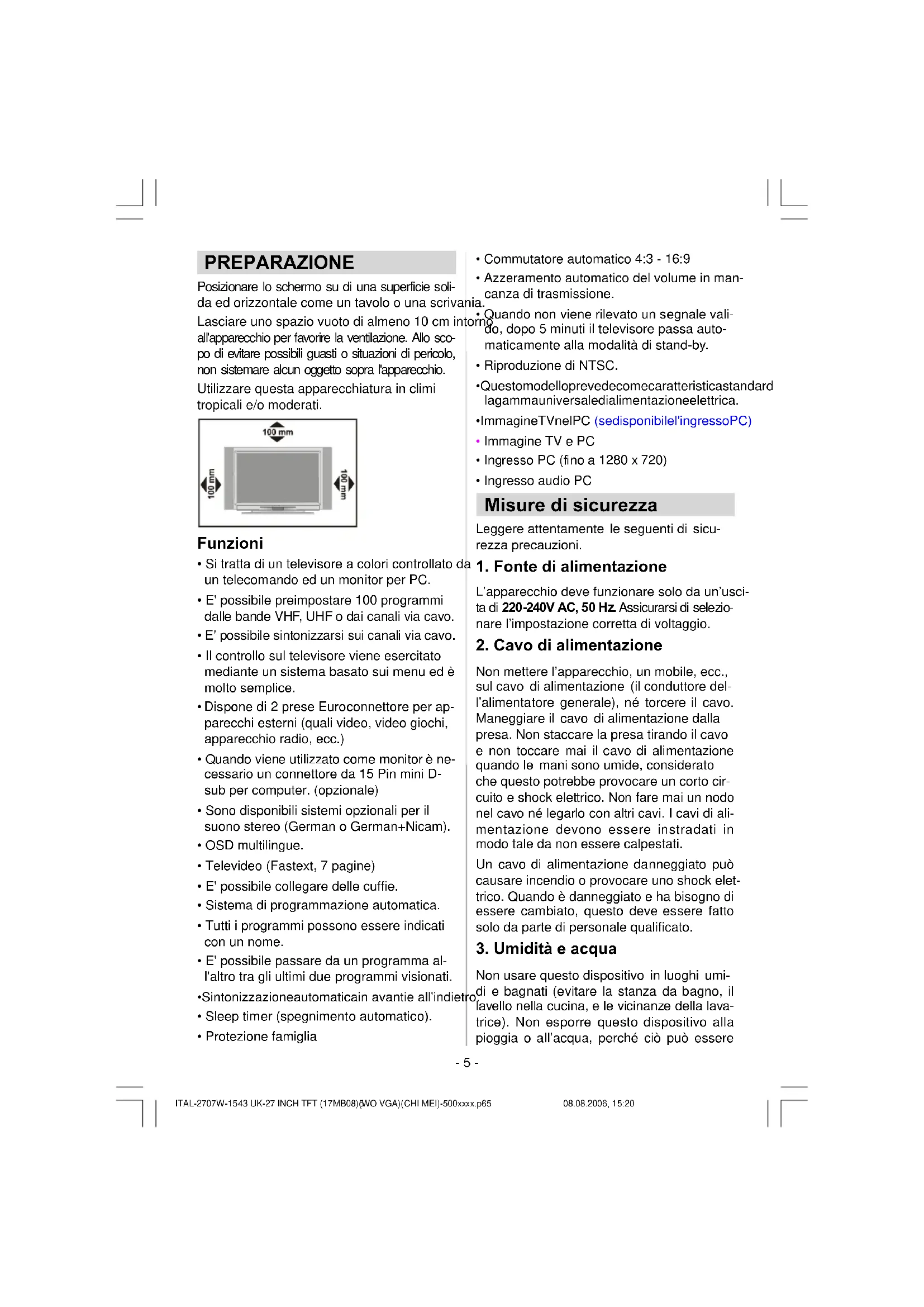 PREPARAZIONE

Posizionare lo schermo su di una superficie solida ed orizzontale come un tavolo o una scrivania.

Lasciare uno spazio vuoto di almeno 10 cm intorno all'apparecchio per favorire la ventilazione. Allo scopo di evitare possibili guasti o situazioni di pericolo, non sistemare alcun oggetto sopra l'apparecchio.

Utilizzare questa apparecchiatura in climi tropicali e/o moderati.

100 mm
100 mm
100 mm

Funzioni

• Si tratta di un televisore a colori controllato da un telecomando ed un monitor per PC.
• E' possibile preimpostare 100 programmi dalle bande VHF, UHF o dai canali via cavo.
• E' possibile sintonizzarsi sui canali via cavo.
• Il controllo sul televisore viene esercitato mediante un sistema basato sui menu ed è molto semplice.
• Dispone di 2 prese Euroconnettore per apparecchi esterni (quali video, video giochi, apparecchio radio, ecc.)
• Quando viene utilizzato come monitor è necessario un connettore da 15 Pin mini D-sub per computer. (opzionale)
• Sono disponibili sistemi opzionali per il suono stereo (German o German+Nicam).
• OSD multilingue.
• Televideo (Fastext, 7 pagine)
• E' possibile collegare delle cuffie.
• Sistema di programmazione automatica.
• Tutti i programmi possono essere indicati con un nome.
• E' possibile passare da un programma all'altro tra gli ultimi due programmi visionati.
•Sintonizzazioneautomaticain avantie all'indietro
• Sleep timer (spegnimento automatico).
• Protezione famiglia

• Commutatore automatico 4:3 - 16:9
• Azzeramento automatico del volume in mancanza di trasmissione.
• Quando non viene rilevato un segnale valido, dopo 5 minuti il televisore passa automaticamente alla modalità di stand-by.
• Riproduzione di NTSC.
•Questomodelloprevedecomecaratteristicastandard lagammauniversaledialimentazioneelettrica.
•ImmagineTVnelPC (sedisponibilel'ingressoPC)
• Immagine TV e PC
• Ingresso PC (fino a 1280 x 720)
• Ingresso audio PC

Misure di sicurezza

Leggere attentamente le seguenti di sicurezza precauzioni.

1. Fonte di alimentazione

L'apparecchio deve funzionare solo da un'uscita di 220-240V AC, 50 Hz. Assicurarsi di selezionare l'impostazione corretta di voltaggio.

2. Cavo di alimentazione

Non mettere l'apparecchio, un mobile, ecc., sul cavo di alimentazione (il conduttore dell'alimentatore generale), né torcere il cavo. Maneggiare il cavo di alimentazione dalla presa. Non staccare la presa tirando il cavo e non toccare mai il cavo di alimentazione quando le mani sono umide, considerato che questo potrebbe provocare un corto circuito e shock elettrico. Non fare mai un nodo nel cavo né legarlo con altri cavi. I cavi di alimentazione devono essere instradati in modo tale da non essere calpestati.

Un cavo di alimentazione danneggiato può causare incendio o provocare uno shock elettrico. Quando è danneggiato e ha bisogno di essere cambiato, questo deve essere fatto solo da parte di personale qualificato.

3. Umidità e acqua

Non usare questo dispositivo in luoghi umidi e bagnati (evitare la stanza da bagno, il lavello nella cucina, e le vicinanze della lavatrice). Non esporre questo dispositivo alla pioggia o all'acqua, perché ciò può essere

- 5 -

ITAL-2707W-1543 UK-27 INCH TFT (17MB08)(WO VGA)(CHI MEI)-500xxxx.p65 5 08.08.2006, 15:20